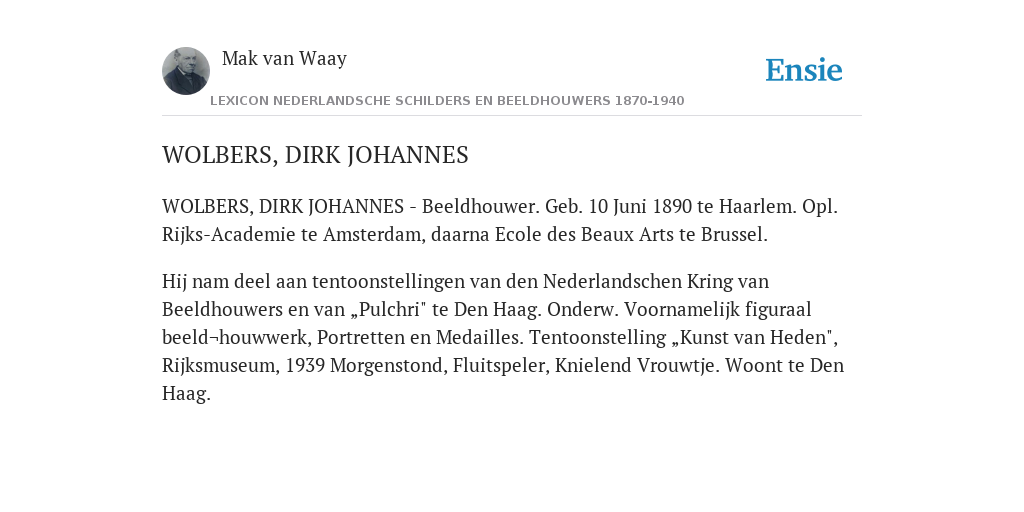 Mak van Waay

Ensie

LEXICON NEDERLANDSCHE SCHILDERS EN BEELDHOUWERS 1870-1940

WOLBERS, DIRK JOHANNES

WOLBERS, DIRK JOHANNES - Beeldhouwer. Geb. 10 Juni 1890 te Haarlem. Opl. Rijks-Academie te Amsterdam, daarna Ecole des Beaux Arts te Brussel.

Hij nam deel aan tentoonstellingen van den Nederlandschen Kring van Beeldhouwers en van „Pulchri" te Den Haag. Onderw. Voornamelijk figuraal beeld¬houwwerk, Portretten en Medailles. Tentoonstelling „Kunst van Heden", Rijksmuseum, 1939 Morgenstond, Fluitspeler, Knielend Vrouwtje. Woont te Den Haag.